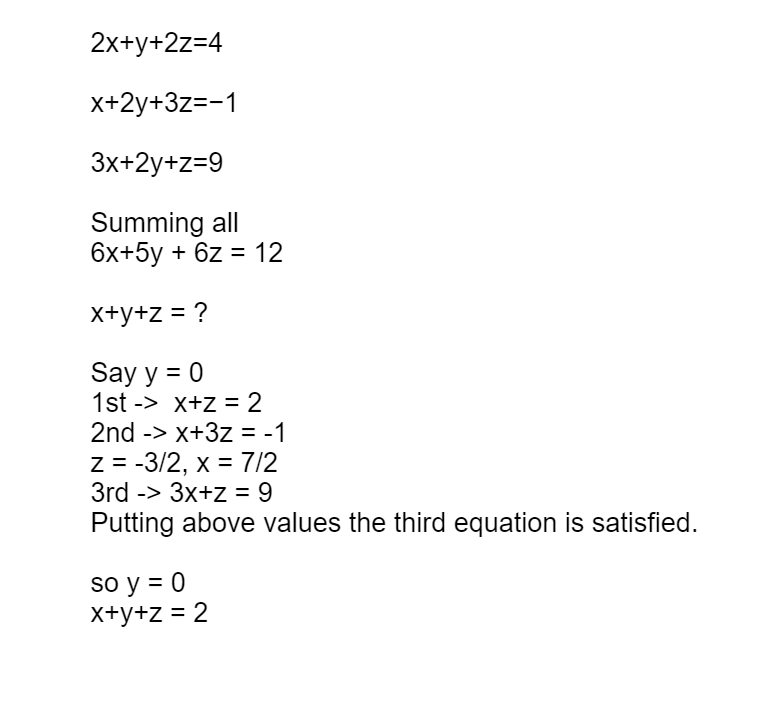 $2x+y+2z=4$

$x+2y+3z=-1$

$3x+2y+z=9$

Summing all
$6x+5y + 6z = 12$

$x+y+z = ?$

Say $y = 0$
1st -> $x+z = 2$
2nd -> $x+3z = -1$
$z = -3/2$, $x = 7/2$
3rd -> $3x+z = 9$
Putting above values the third equation is satisfied.

so $y = 0$
$x+y+z = 2$